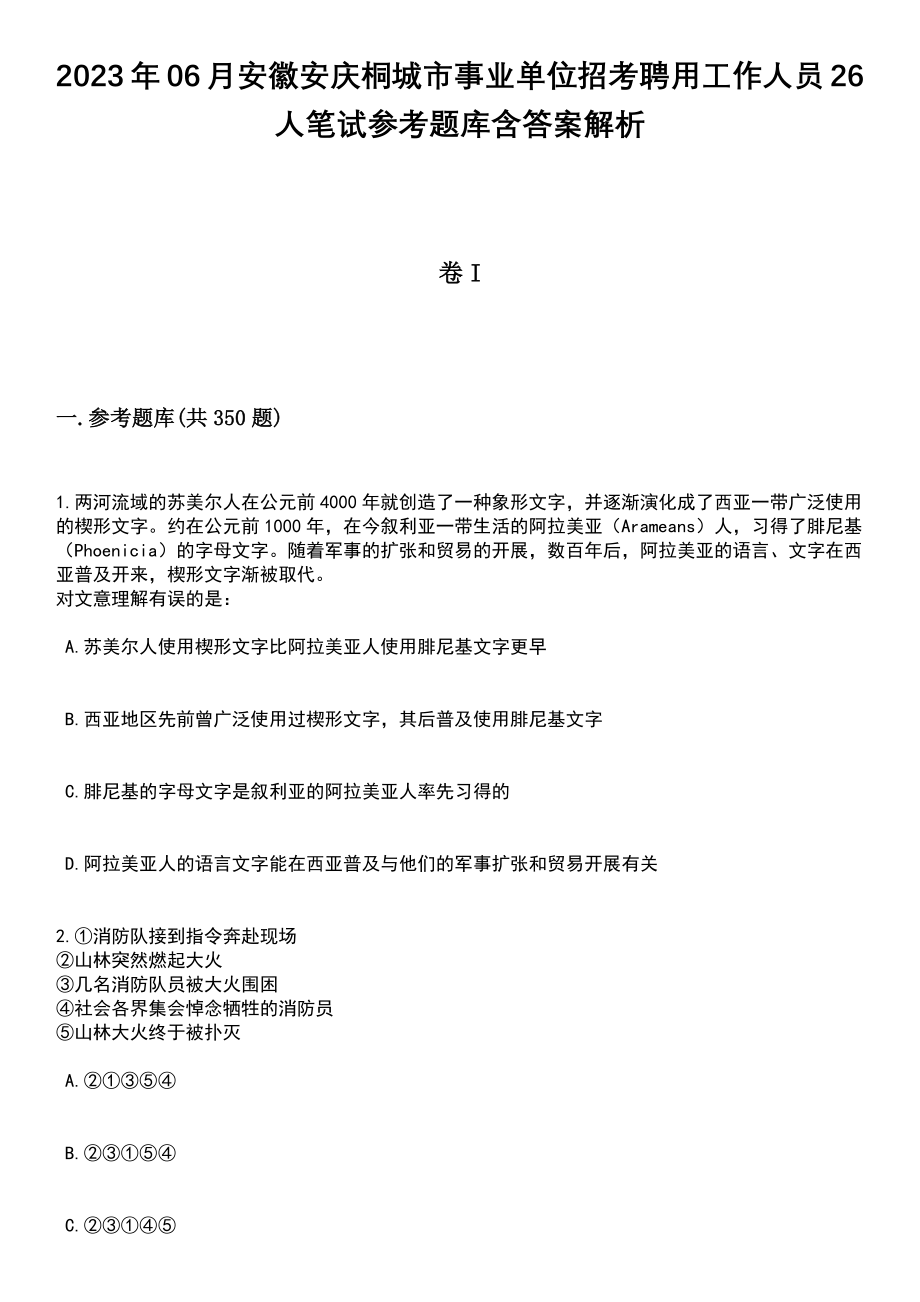 2023年06月安徽安庆桐城市事业单位招考聘用工作人员26人笔试参考题库含答案解析

卷I

一.参考题库(共350题)

1.两河流域的苏美尔人在公元前4000年就创造了一种象形文字，并逐渐演化成了西亚一带广泛使用的楔形文字。约在公元前1000年，在今叙利亚一带生活的阿拉美亚（Arameans）人，习得了腓尼基（Phoenicia）的字母文字。随着军事的扩张和贸易的开展，数百年后，阿拉美亚的语言、文字在西亚普及开来，楔形文字渐被取代。
对文意理解有误的是：

A.苏美尔人使用楔形文字比阿拉美亚人使用腓尼基文字更早

B.西亚地区先前曾广泛使用过楔形文字，其后普及使用腓尼基文字

C.腓尼基的字母文字是叙利亚的阿拉美亚人率先习得的

D.阿拉美亚人的语言文字能在西亚普及与他们的军事扩张和贸易开展有关

2.①消防队接到指令奔赴现场
②山林突然燃起大火
③几名消防队员被大火围困
④社会各界集会悼念牺牲的消防员
⑤山林大火终于被扑灭

A.②①③⑤④

B.②③①⑤④

C.②③①④⑤